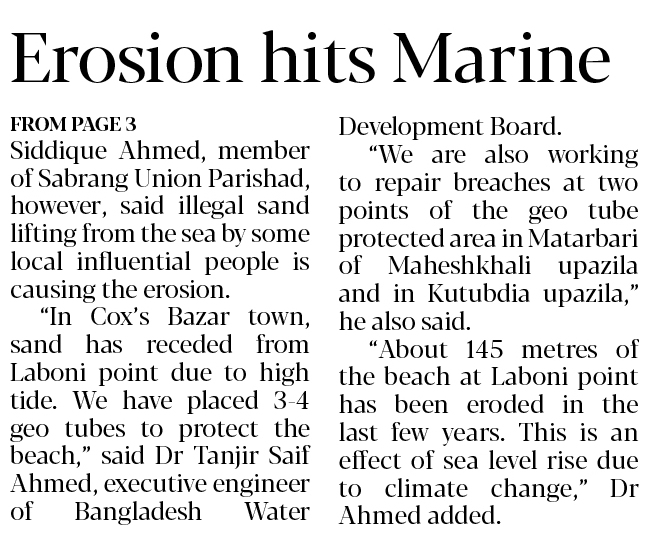 Erosion hits Marine

FROM PAGE 3
Siddique Ahmed, member of Sabrang Union Parishad, however, said illegal sand lifting from the sea by some local influential people is causing the erosion.

"In Cox's Bazar town, sand has receded from Laboni point due to high tide. We have placed 3-4 geo tubes to protect the beach," said Dr Tanjir Saif Ahmed, executive engineer of Bangladesh Water Development Board.

"We are also working to repair breaches at two points of the geo tube protected area in Matarbari of Maheshkhali upazila and in Kutubdia upazila," he also said.

"About 145 metres of the beach at Laboni point has been eroded in the last few years. This is an effect of sea level rise due to climate change," Dr Ahmed added.